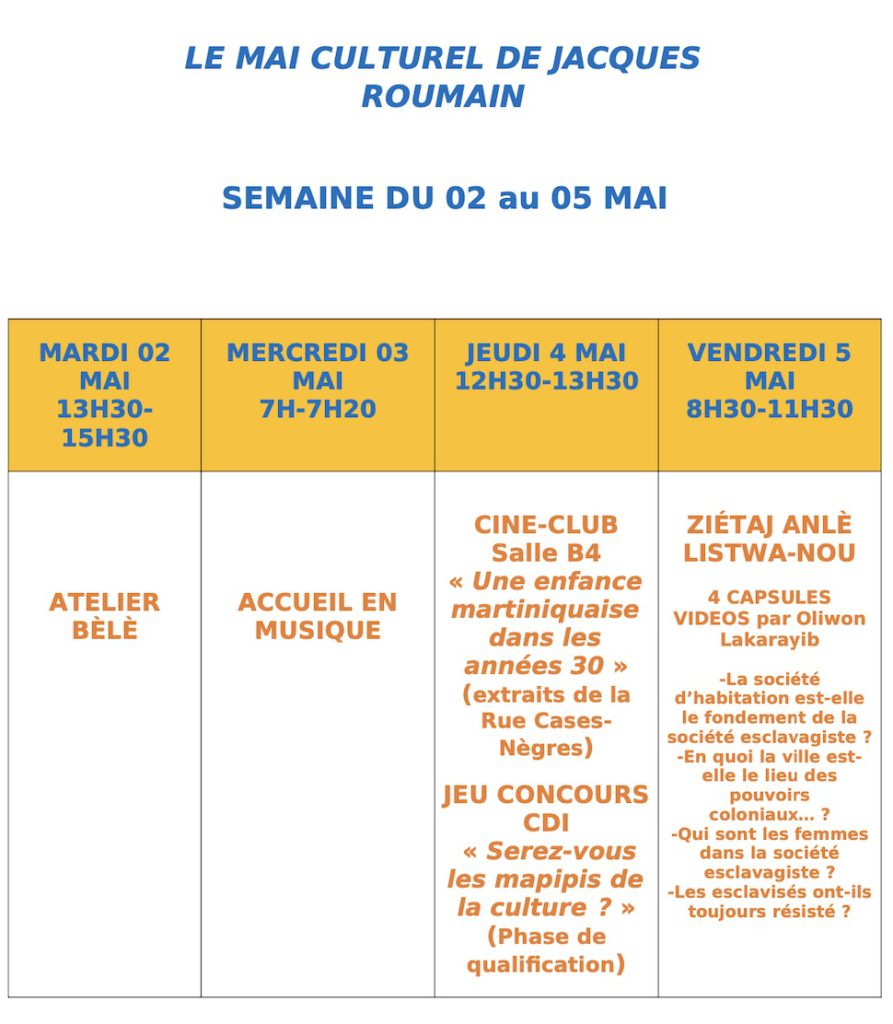 LE MAI CULTUREL DE JACQUES ROUMAIN

SEMAINE DU 02 au 05 MAI

| MARDI 02 MAI 13H30-15H30 | MERCREDI 03 MAI 7H-7H20 | JEUDI 4 MAI 12H30-13H30 | VENDREDI 5 MAI 8H30-11H30 |
|---|---|---|---|
| ATELIER BÈLÈ | ACCUEIL EN MUSIQUE | CINE-CLUB Salle B4 « Une enfance martiniquaise dans les années 30 » (extraits de la Rue Cases-Nègres) JEU CONCOURS CDI « Serez-vous les mapipis de la culture ? » (Phase de qualification) | ZIÉTAJ ANLÈ LISTWA-NOU 4 CAPSULES VIDEOS par Oliwon Lakarayib -La société d'habitation est-elle le fondement de la société esclavagiste ? -En quoi la ville est-elle le lieu des pouvoirs coloniaux… ? -Qui sont les femmes dans la société esclavagiste ? -Les esclavisés ont-ils toujours résisté ? |